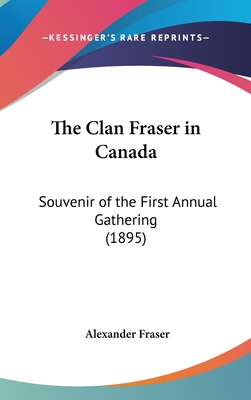 —KESSINGER'S RARE REPRINTS—

The Clan Fraser in Canada

Souvenir of the First Annual Gathering (1895)

Alexander Fraser